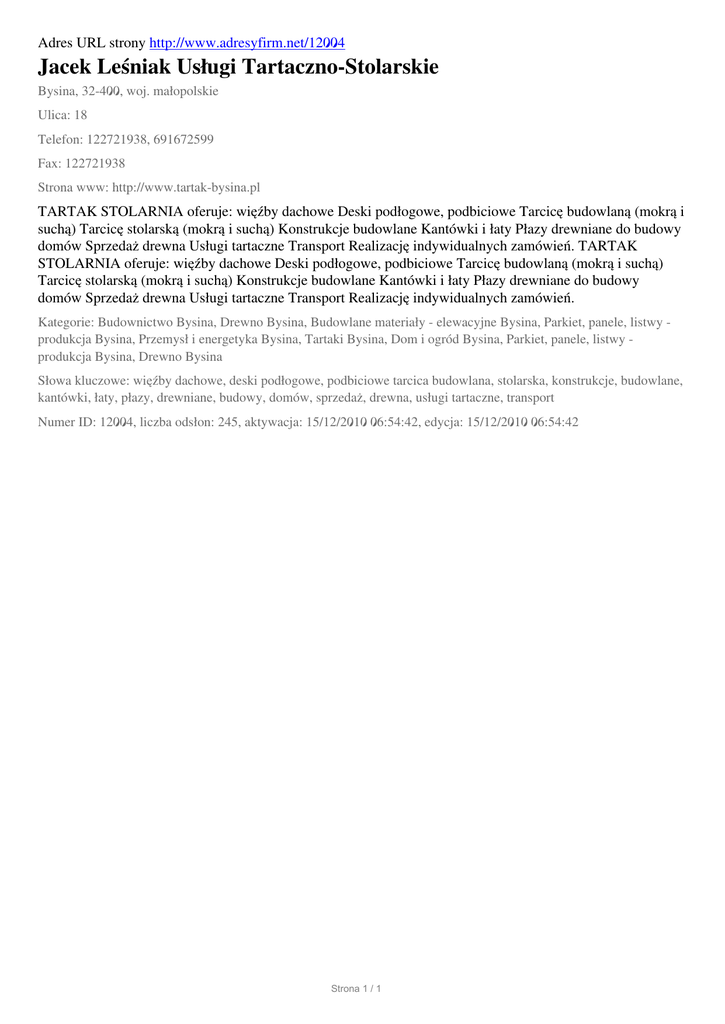 Adres URL strony http://www.adresyfirm.net/12004

Jacek Leśniak Usługi Tartaczno-Stolarskie

Bysina, 32-400, woj. małopolskie

Ulica: 18

Telefon: 122721938, 691672599

Fax: 122721938

Strona www: http://www.tartak-bysina.pl

TARTAK STOLARNIA oferuje: więźby dachowe Deski podłogowe, podbiciowe Tarcicę budowlaną (mokrą i suchą) Tarcicę stolarską (mokrą i suchą) Konstrukcje budowlane Kantówki i łaty Płazy drewniane do budowy domów Sprzedaż drewna Usługi tartaczne Transport Realizację indywidualnych zamówień. TARTAK STOLARNIA oferuje: więźby dachowe Deski podłogowe, podbiciowe Tarcicę budowlaną (mokrą i suchą) Tarcicę stolarską (mokrą i suchą) Konstrukcje budowlane Kantówki i łaty Płazy drewniane do budowy domów Sprzedaż drewna Usługi tartaczne Transport Realizację indywidualnych zamówień.

Kategorie: Budownictwo Bysina, Drewno Bysina, Budowlane materiały - elewacyjne Bysina, Parkiet, panele, listwy - produkcja Bysina, Przemysł i energetyka Bysina, Tartaki Bysina, Dom i ogród Bysina, Parkiet, panele, listwy - produkcja Bysina, Drewno Bysina

Słowa kluczowe: więźby dachowe, deski podłogowe, podbiciowe tarcica budowlana, stolarska, konstrukcje, budowlane, kantówki, łaty, płazy, drewniane, budowy, domów, sprzedaż, drewna, usługi tartaczne, transport

Numer ID: 12004, liczba odsłon: 245, aktywacja: 15/12/2010 06:54:42, edycja: 15/12/2010 06:54:42

Strona 1 / 1